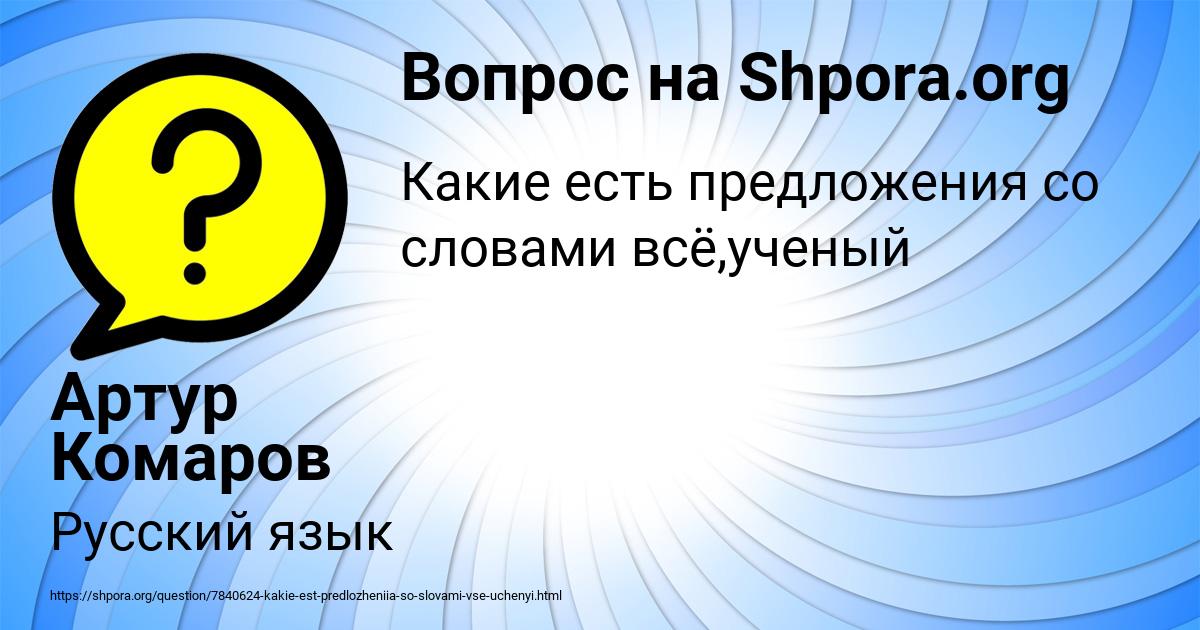 Вопрос на Shpora.org

Какие есть предложения со словами всё,ученый

Артур Комаров

Русский язык

https://shpora.org/question/7840624-kakie-est-predlozheniia-so-slovami-vse-uchenyi.html